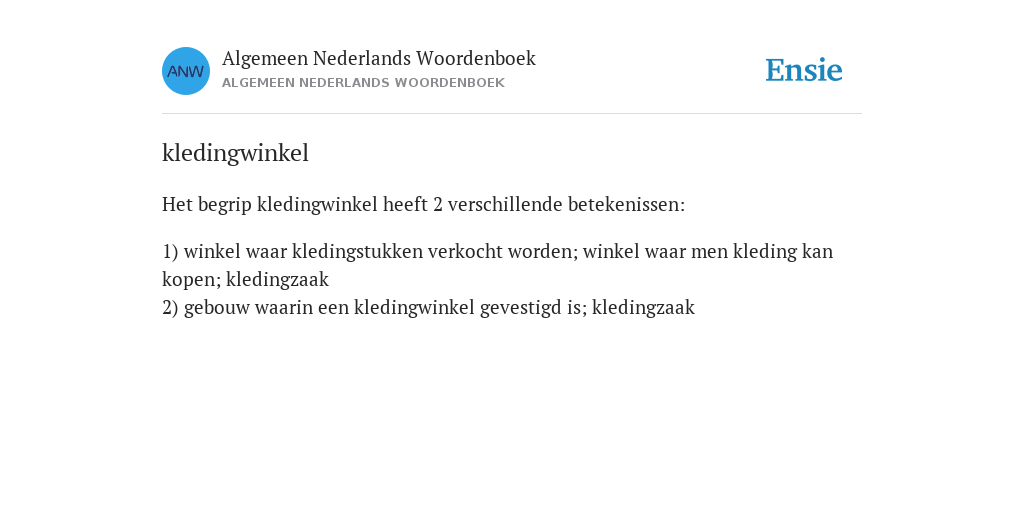 ANW

Algemeen Nederlands Woordenboek
ALGEMEEN NEDERLANDS WOORDENBOEK

Ensie

kledingwinkel

Het begrip kledingwinkel heeft 2 verschillende betekenissen:

1) winkel waar kledingstukken verkocht worden; winkel waar men kleding kan kopen; kledingzaak
2) gebouw waarin een kledingwinkel gevestigd is; kledingzaak